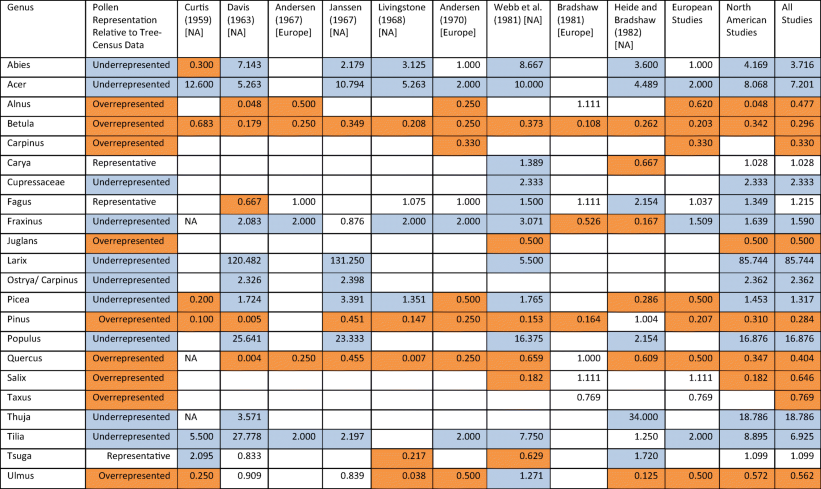 | Genus | Pollen Representation Relative to Tree-Census Data | Curtis (1959) [NA] | Davis (1963) [NA] | Andersen (1967) [Europe] | Janssen (1967) [NA] | Livingstone (1968) [NA] | Andersen (1970) [Europe] | Webb et al. (1981) [NA] | Bradshaw (1981) [Europe] | Heide and Bradshaw (1982) [NA] | European Studies | North American Studies | All Studies |
|---|---|---|---|---|---|---|---|---|---|---|---|---|---|
| Abies | Underrepresented | 0.300 | 7.143 | | 2.179 | 3.125 | 1.000 | 8.667 | | 3.600 | 1.000 | 4.169 | 3.716 |
| Acer | Underrepresented | 12.600 | 5.263 | | 10.794 | 5.263 | 2.000 | 10.000 | | 4.489 | 2.000 | 8.068 | 7.201 |
| Alnus | Overrepresented | | 0.048 | 0.500 | | | 0.250 | | 1.111 | | 0.620 | 0.048 | 0.477 |
| Betula | Overrepresented | 0.683 | 0.179 | 0.250 | 0.349 | 0.208 | 0.250 | 0.373 | 0.108 | 0.262 | 0.203 | 0.342 | 0.296 |
| Carpinus | Overrepresented | | | | | | 0.330 | | | | 0.330 | | 0.330 |
| Carya | Representative | | | | | | | 1.389 | | 0.667 | | 1.028 | 1.028 |
| Cupressaceae | Underrepresented | | | | | | | 2.333 | | | | 2.333 | 2.333 |
| Fagus | Representative | | 0.667 | 1.000 | | 1.075 | 1.000 | 1.500 | 1.111 | 2.154 | 1.037 | 1.349 | 1.215 |
| Fraxinus | Underrepresented | NA | 2.083 | 2.000 | 0.876 | 2.000 | 2.000 | 3.071 | 0.526 | 0.167 | 1.509 | 1.639 | 1.590 |
| Juglans | Overrepresented | | | | | | | 0.500 | | | | 0.500 | 0.500 |
| Larix | Underrepresented | | 120.482 | | 131.250 | | | 5.500 | | | | 85.744 | 85.744 |
| Ostrya/ Carpinus | Underrepresented | | 2.326 | | 2.398 | | | | | | | 2.362 | 2.362 |
| Picea | Underrepresented | 0.200 | 1.724 | | 3.391 | 1.351 | 0.500 | 1.765 | | 0.286 | 0.500 | 1.453 | 1.317 |
| Pinus | Overrepresented | 0.100 | 0.005 | | 0.451 | 0.147 | 0.250 | 0.153 | 0.164 | 1.004 | 0.207 | 0.310 | 0.284 |
| Populus | Underrepresented | | 25.641 | | 23.333 | | | 16.375 | | 2.154 | | 16.876 | 16.876 |
| Quercus | Overrepresented | NA | 0.004 | 0.250 | 0.455 | 0.007 | 0.250 | 0.659 | 1.000 | 0.609 | 0.500 | 0.347 | 0.404 |
| Salix | Overrepresented | | | | | | | 0.182 | 1.111 | | 1.111 | 0.182 | 0.646 |
| Taxus | Overrepresented | | | | | | | | 0.769 | | 0.769 | | 0.769 |
| Thuja | Underrepresented | NA | 3.571 | | | | | | | 34.000 | | 18.786 | 18.786 |
| Tilia | Underrepresented | 5.500 | 27.778 | 2.000 | 2.197 | | 2.000 | 7.750 | | 1.250 | 2.000 | 8.895 | 6.925 |
| Tsuga | Representative | 2.095 | 0.833 | | | 0.217 | | 0.629 | | 1.720 | | 1.099 | 1.099 |
| Ulmus | Overrepresented | 0.250 | 0.909 | | 0.839 | 0.038 | 0.500 | 1.271 | | 0.125 | 0.500 | 0.572 | 0.562 |